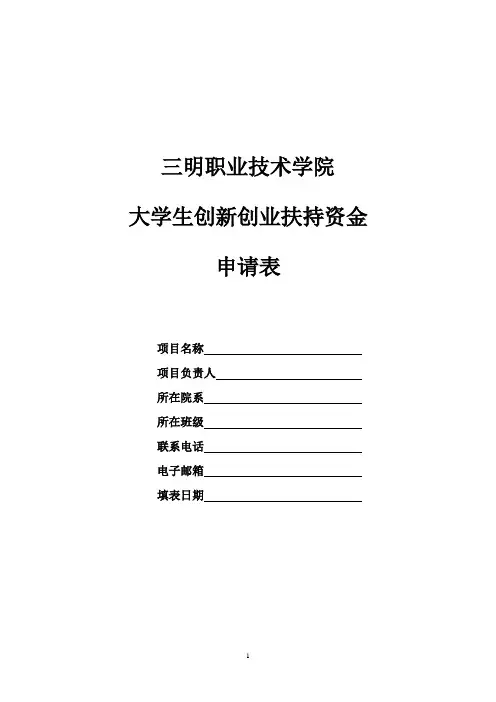 三明职业技术学院

大学生创新创业扶持资金

申请表

项目名称____

项目负责人____

所在院系____

所在班级____

联系电话____

电子邮箱____

填表日期____

1